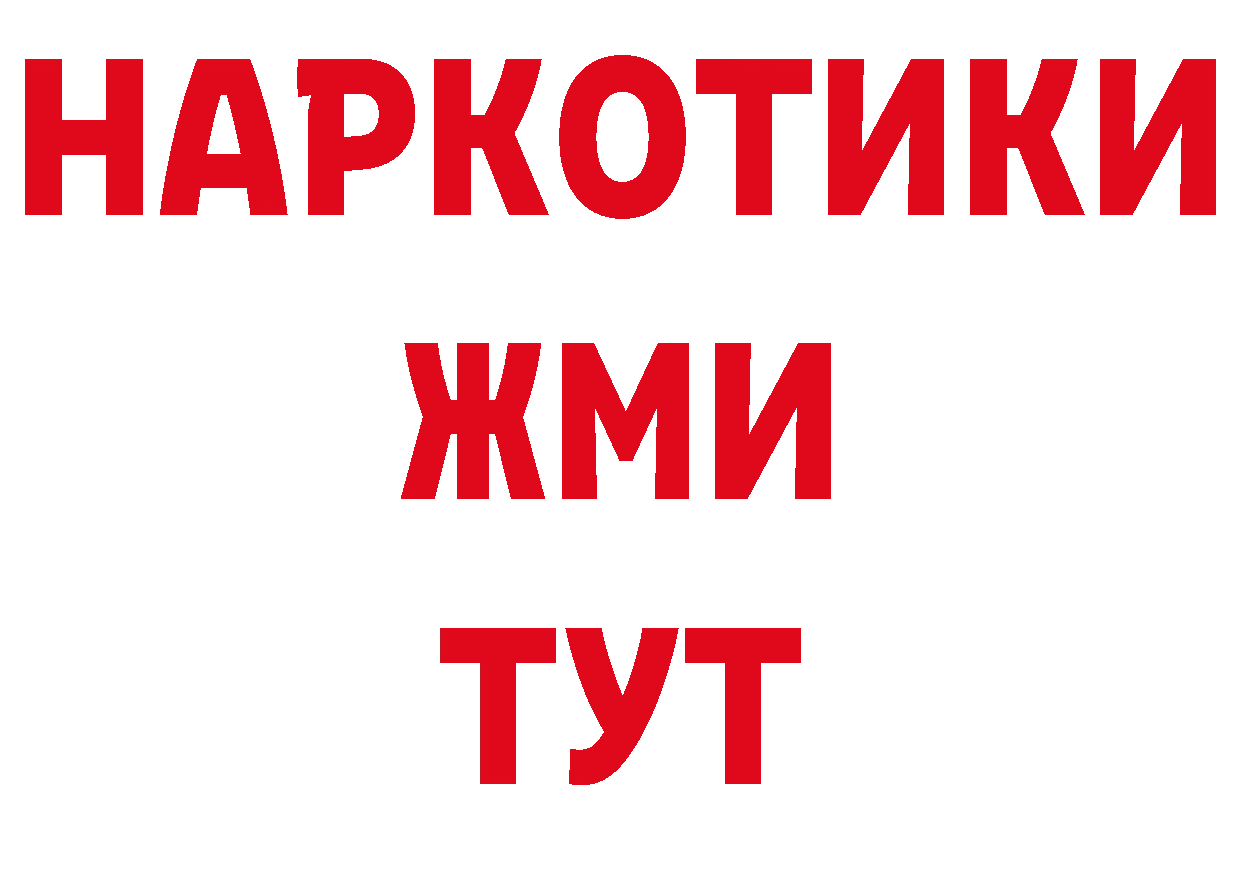 НАРКОТИКИ
ЖМИ
ТУТ